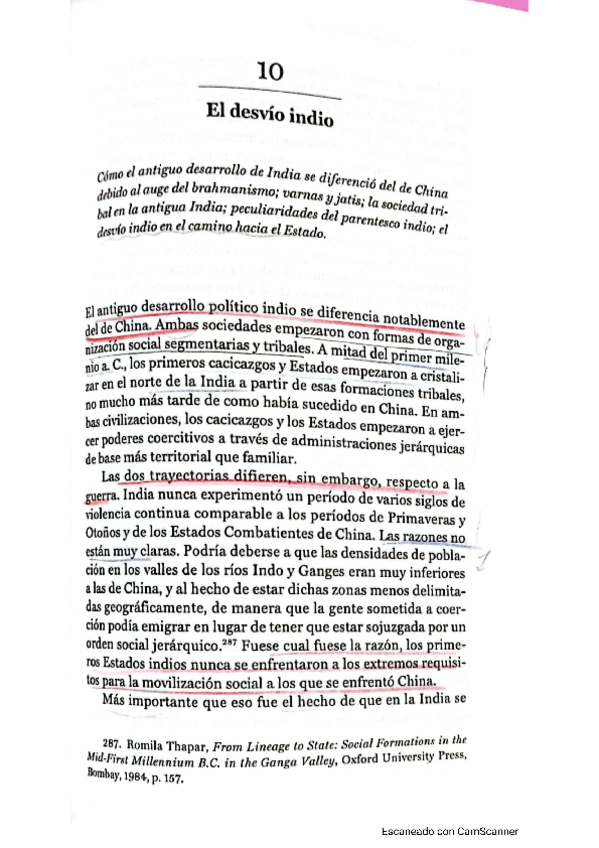 10

El desvío indio

Cómo el antiguo desarrollo de India se diferenció del de China debido al auge del brahmanismo; varnas y jatis; la sociedad tribal en la antigua India; peculiaridades del parentesco indio; el desvío indio en el camino hacia el Estado.

El antiguo desarrollo político indio se diferencia notablemente del de China. Ambas sociedades empezaron con formas de organización social segmentarias y tribales. A mitad del primer milenio a. C., los primeros cacicazgos y Estados empezaron a cristalizar en el norte de la India a partir de esas formaciones tribales, no mucho más tarde de como había sucedido en China. En ambas civilizaciones, los cacicazgos y los Estados empezaron a ejercer poderes coercitivos a través de administraciones jerárquicas de base más territorial que familiar.

Las dos trayectorias difieren, sin embargo, respecto a la guerra. India nunca experimentó un período de varios siglos de violencia continua comparable a los períodos de Primaveras y Otoños y de los Estados Combatientes de China. Las razones no están muy claras. Podría deberse a que las densidades de población en los valles de los ríos Indo y Ganges eran muy inferiores a las de China, y al hecho de estar dichas zonas menos delimitadas geográficamente, de manera que la gente sometida a coerción podía emigrar en lugar de tener que estar sojuzgada por un orden social jerárquico.$^{287}$ Fuese cual fuese la razón, los primeros Estados indios nunca se enfrentaron a los extremos requisitos para la movilización social a los que se enfrentó China.

Más importante que eso fue el hecho de que en la India se

287. Romila Thapar, From Lineage to State: Social Formations in the Mid-First Millennium B.C. in the Ganga Valley, Oxford University Press, Bombay, 1984, p. 157.

Escaneado con CamScanner